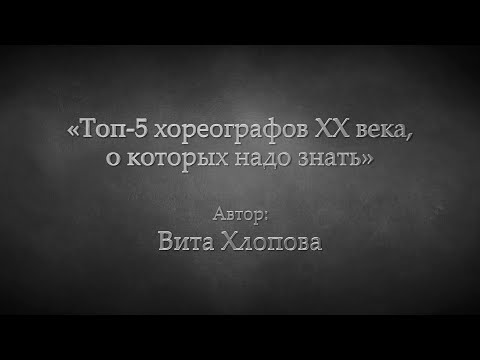 «Топ-5 хореографов XX века, о которых надо знать»

Автор:
Вита Хлопова